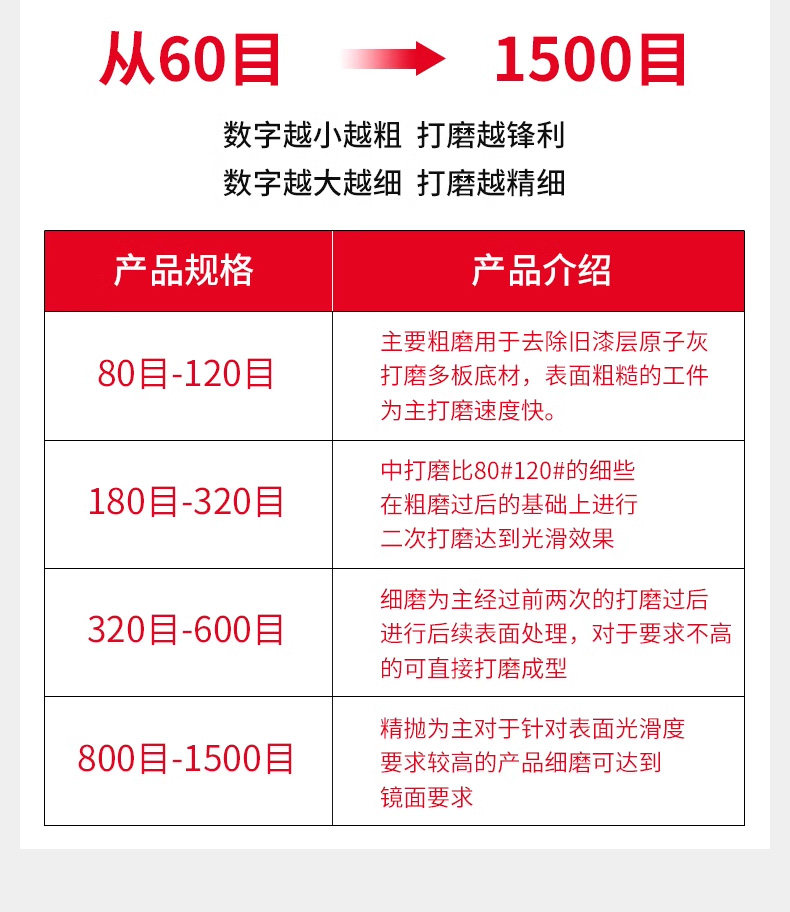 从60目 1500目

数字越小越粗 打磨越锋利
数字越大越细 打磨越精细

| 产品规格 | 产品介绍 |
|---|---|
| 80目-120目 | 主要粗磨用于去除旧漆层原子灰打磨多板底材，表面粗糙的工件为主打磨速度快。 |
| 180目-320目 | 中打磨比80#120#的细些在粗磨过后的基础上进行二次打磨达到光滑效果 |
| 320目-600目 | 细磨为主经过前两次的打磨过后进行后续表面处理，对于要求不高的可直接打磨成型 |
| 800目-1500目 | 精抛为主对于针对表面光滑度要求较高的产品细磨可达到镜面要求 |